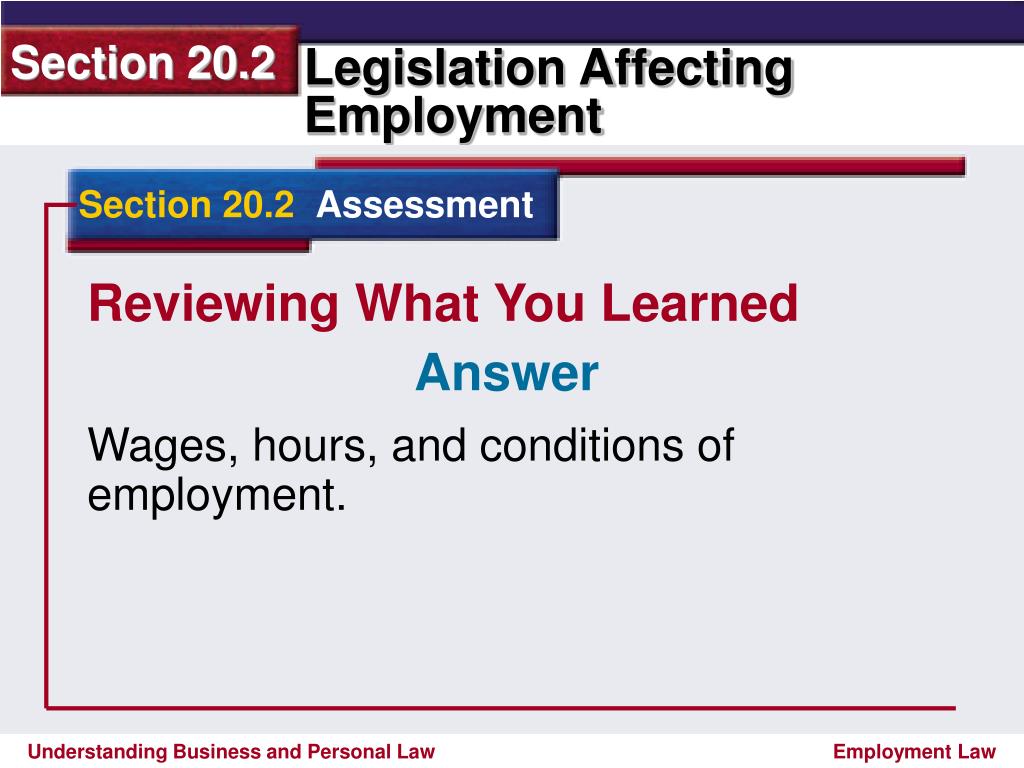 Section 20.2 Legislation Affecting Employment

Section 20.2 Assessment

Reviewing What You Learned

Answer

Wages, hours, and conditions of employment.

Understanding Business and Personal Law

Employment Law